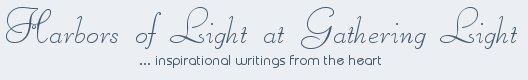 Harbors of Light at Gathering Light
... inspirational writings from the heart